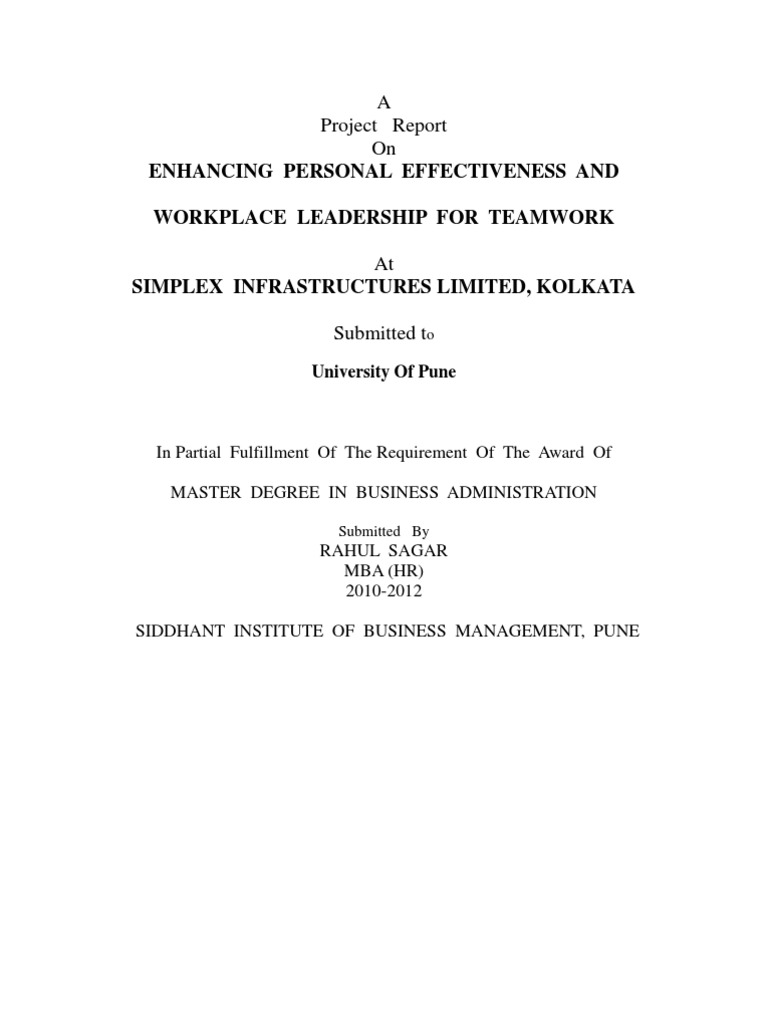 A
Project Report
On
ENHANCING PERSONAL EFFECTIVENESS AND

WORKPLACE LEADERSHIP FOR TEAMWORK

At
SIMPLEX INFRASTRUCTURES LIMITED, KOLKATA

Submitted to

University Of Pune

In Partial Fulfillment Of The Requirement Of The Award Of

MASTER DEGREE IN BUSINESS ADMINISTRATION

Submitted By
RAHUL SAGAR
MBA (HR)
2010-2012

SIDDHANT INSTITUTE OF BUSINESS MANAGEMENT, PUNE